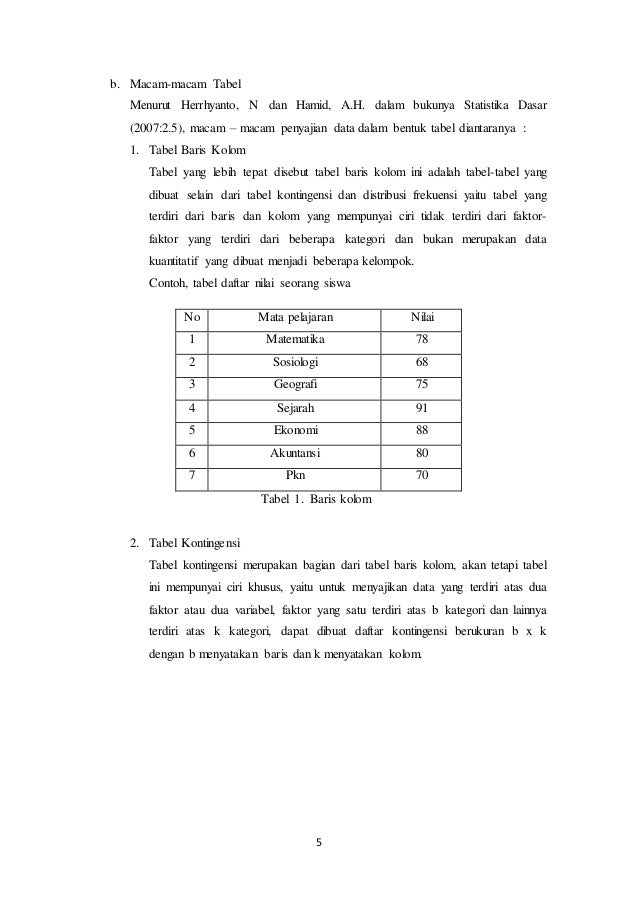 b. Macam-macam Tabel

Menurut Herrhyanto, N dan Hamid, A.H. dalam bukunya Statistika Dasar (2007:2.5), macam – macam penyajian data dalam bentuk tabel diantaranya :

1. Tabel Baris Kolom

Tabel yang lebih tepat disebut tabel baris kolom ini adalah tabel-tabel yang dibuat selain dari tabel kontingensi dan distribusi frekuensi yaitu tabel yang terdiri dari baris dan kolom yang mempunyai ciri tidak terdiri dari faktor-faktor yang terdiri dari beberapa kategori dan bukan merupakan data kuantitatif yang dibuat menjadi beberapa kelompok.

Contoh, tabel daftar nilai seorang siswa

| No | Mata pelajaran | Nilai |
|---|---|---|
| 1 | Matematika | 78 |
| 2 | Sosiologi | 68 |
| 3 | Geografi | 75 |
| 4 | Sejarah | 91 |
| 5 | Ekonomi | 88 |
| 6 | Akuntansi | 80 |
| 7 | Pkn | 70 |

Tabel 1. Baris kolom

2. Tabel Kontingensi

Tabel kontingensi merupakan bagian dari tabel baris kolom, akan tetapi tabel ini mempunyai ciri khusus, yaitu untuk menyajikan data yang terdiri atas dua faktor atau dua variabel, faktor yang satu terdiri atas b kategori dan lainnya terdiri atas k kategori, dapat dibuat daftar kontingensi berukuran b x k dengan b menyatakan baris dan k menyatakan kolom.

5